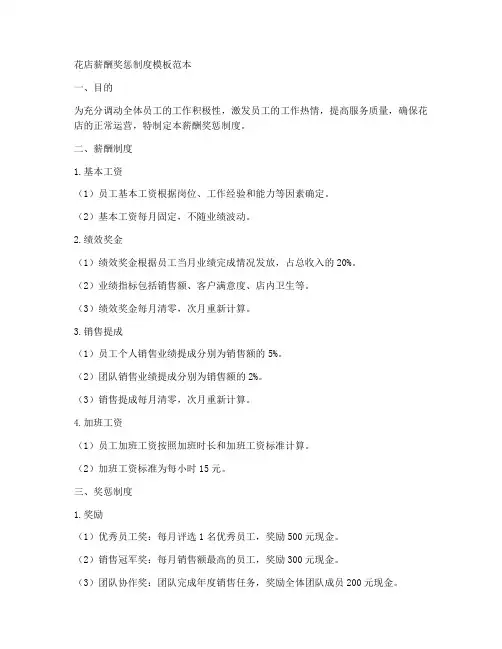 花店薪酬奖惩制度模板范本

一、目的

为充分调动全体员工的工作积极性，激发员工的工作热情，提高服务质量，确保花店的正常运营，特制定本薪酬奖惩制度。

二、薪酬制度

1.基本工资

（1）员工基本工资根据岗位、工作经验和能力等因素确定。

（2）基本工资每月固定，不随业绩波动。

2.绩效奖金

（1）绩效奖金根据员工当月业绩完成情况发放，占总收入的 20%。

（2）业绩指标包括销售额、客户满意度、店内卫生等。

（3）绩效奖金每月清零，次月重新计算。

3.销售提成

（1）员工个人销售业绩提成分别为销售额的 5%。

（2）团队销售业绩提成分别为销售额的 2%。

（3）销售提成每月清零，次月重新计算。

4.加班工资

（1）员工加班工资按照加班时长和加班工资标准计算。

（2）加班工资标准为每小时 15 元。

三、奖惩制度

1.奖励

（1）优秀员工奖：每月评选 1 名优秀员工，奖励 500 元现金。

（2）销售冠军奖：每月销售额最高的员工，奖励 300 元现金。

（3）团队协作奖：团队完成年度销售任务，奖励全体团队成员 200 元现金。